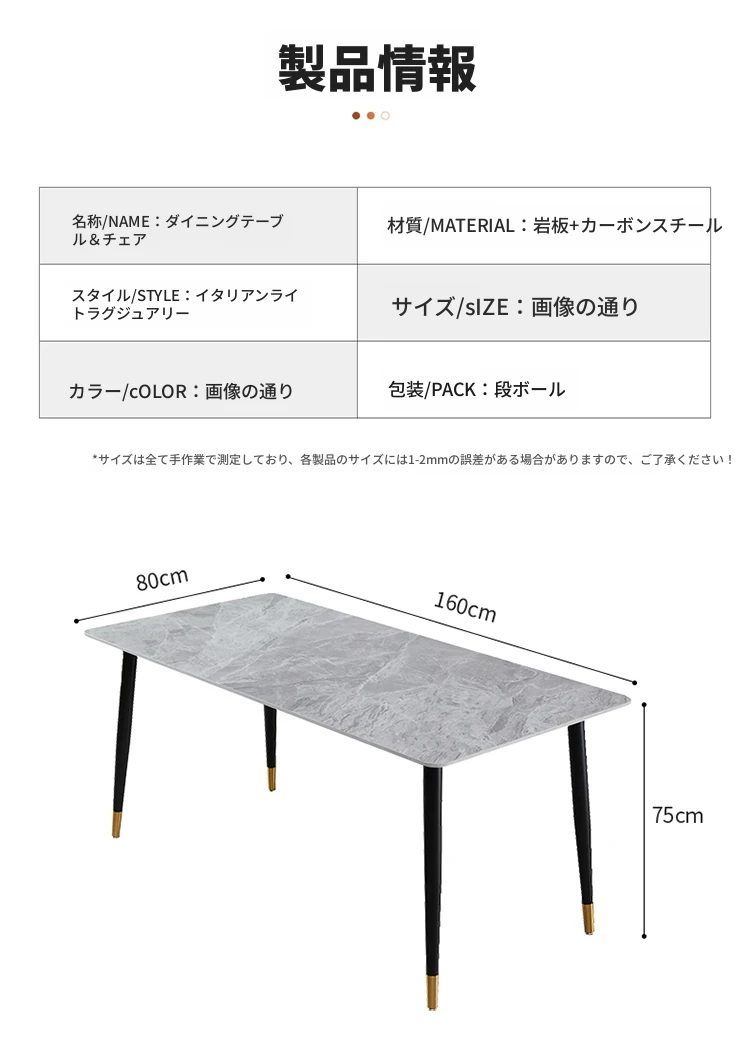 製品情報

| 名称/NAME：ダイニングテーブル＆チェア | 材質/MATERIAL：岩板+カーボンスチール |
|---|---|
| スタイル/STYLE：イタリアンライトラグジュアリー | サイズ/sIZE：画像の通り |
| カラー/cOLOR：画像の通り | 包装/PACK：段ボール |

*サイズは全て手作業で測定しており、各製品のサイズには1-2mmの誤差がある場合がありますので、ご了承ください！

80cm

160cm

75cm